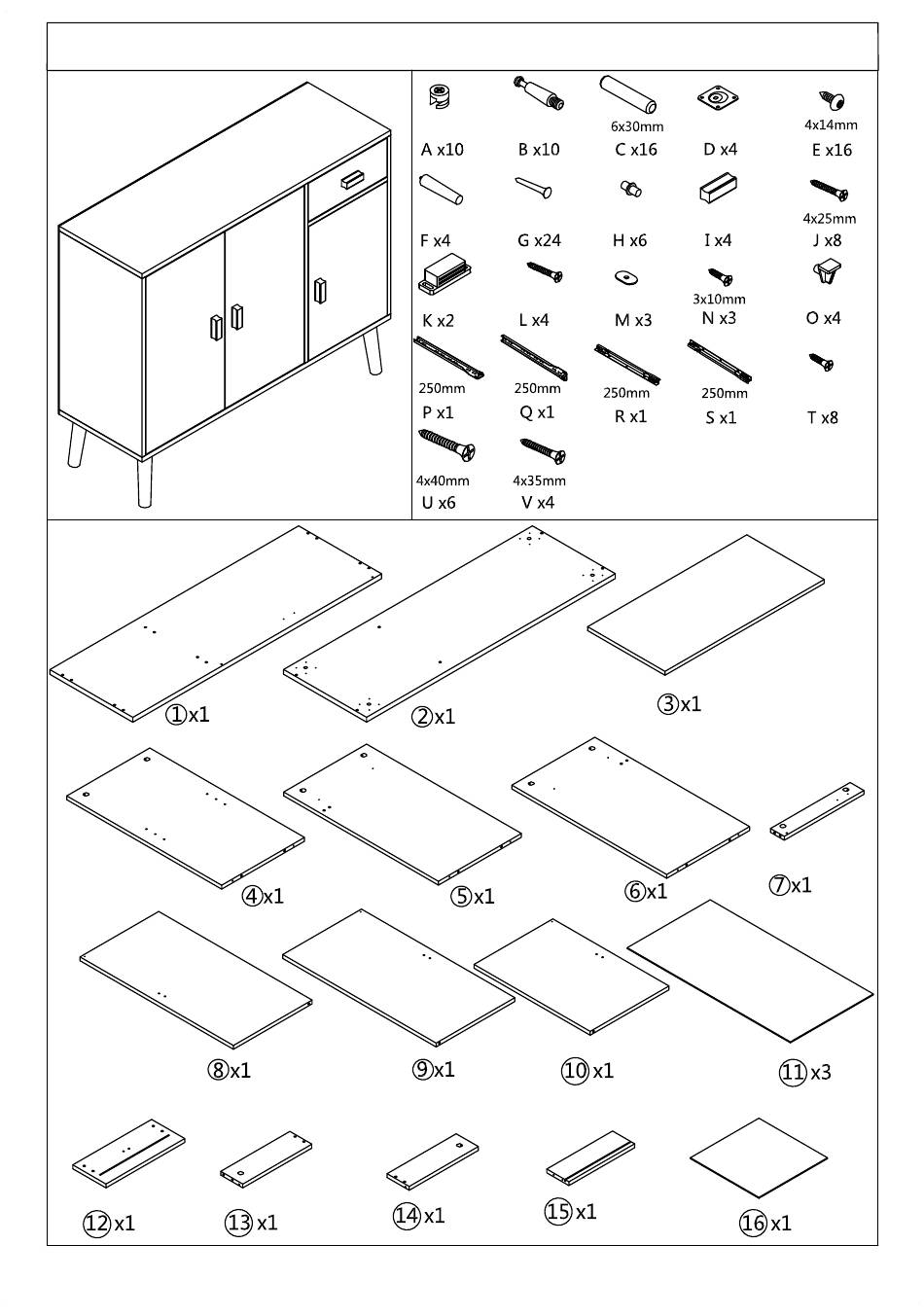 A x10
B x10
6x30mm
C x16
D x4
4x14mm
E x16
F x4
G x24
H x6
I x4
4x25mm
J x8
K x2
L x4
M x3
3x10mm
N x3
O x4
250mm
P x1
250mm
Q x1
250mm
R x1
250mm
S x1
T x8
4x40mm
U x6
4x35mm
V x4

①x1
②x1
③x1
④x1
⑤x1
⑥x1
⑦x1
⑧x1
⑨x1
⑩x1
⑪x3
⑫x1
⑬x1
⑭x1
⑮x1
⑯x1